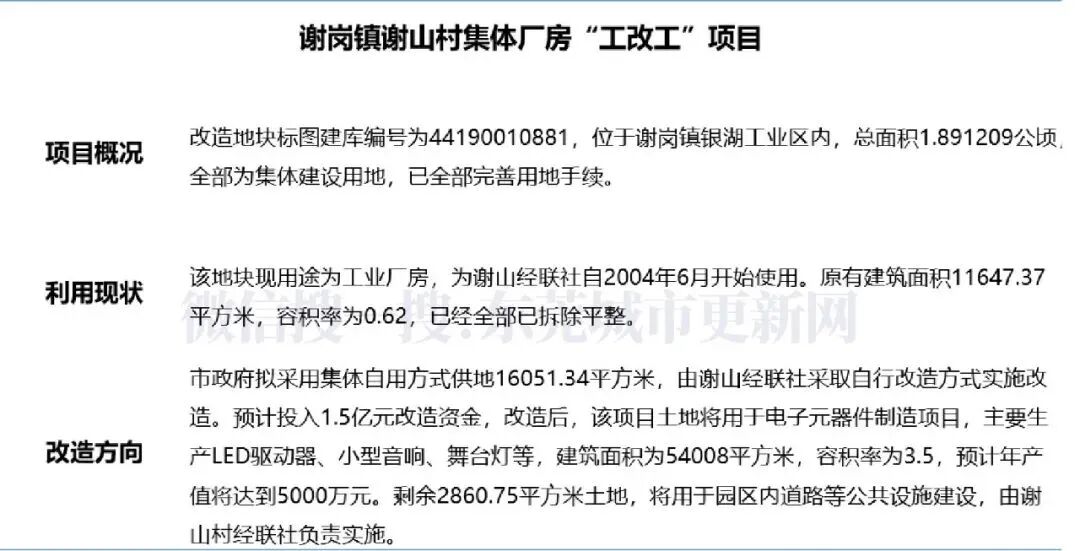 谢岗镇谢山村集体厂房“工改工”项目

项目概况

改造地块标图建库编号为44190010881，位于谢岗镇银湖工业区内，总面积1.891209公顷，全部为集体建设用地，已全部完善用地手续。

利用现状

该地块现用途为工业厂房，为谢山经联社自2004年6月开始使用。原有建筑面积11647.37平方米，容积率为0.62，已经全部已拆除平整。

改造方向

市政府拟采用集体自用方式供地16051.34平方米，由谢山经联社采取自行改造方式实施改造。预计投入1.5亿元改造资金，改造后，该项目土地将用于电子元器件制造项目，主要生产LED驱动器、小型音响、舞台灯等，建筑面积为54008平方米，容积率为3.5，预计年产值将达到5000万元。剩余2860.75平方米土地，将用于园区内道路等公共设施建设，由谢山村经联社负责实施。

微信搜一搜:东莞城市更新网